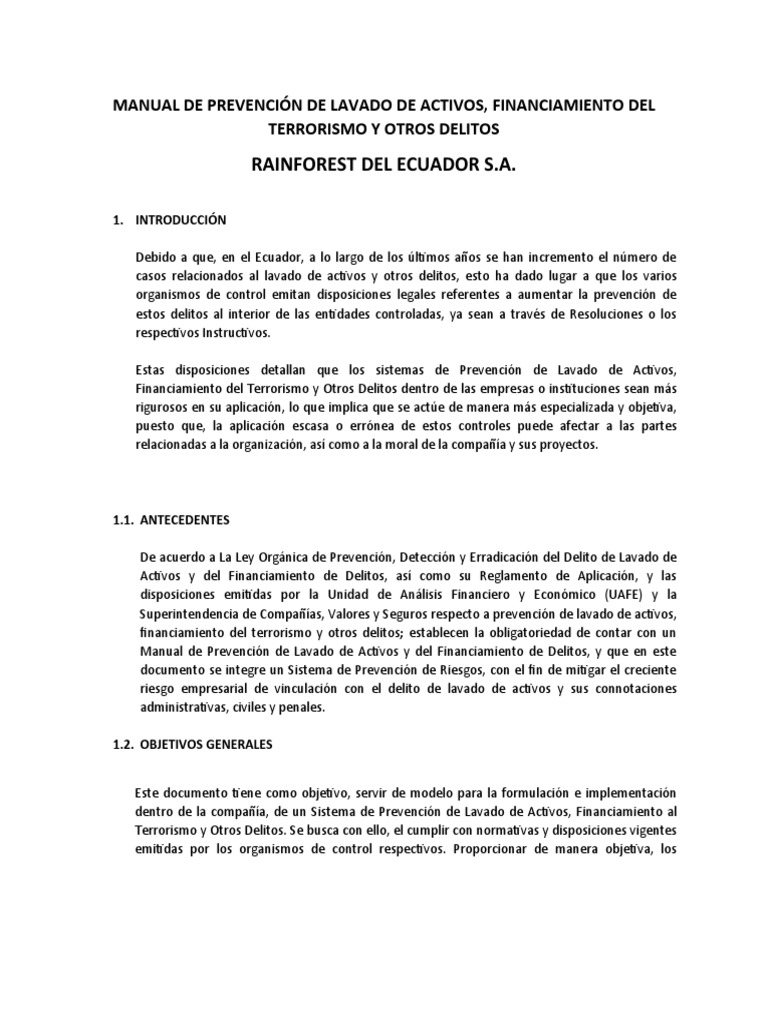 MANUAL DE PREVENCIÓN DE LAVADO DE ACTIVOS, FINANCIAMIENTO DEL TERRORISMO Y OTROS DELITOS

RAINFOREST DEL ECUADOR S.A.

1. INTRODUCCIÓN

Debido a que, en el Ecuador, a lo largo de los últimos años se han incremento el número de casos relacionados al lavado de activos y otros delitos, esto ha dado lugar a que los varios organismos de control emitan disposiciones legales referentes a aumentar la prevención de estos delitos al interior de las entidades controladas, ya sean a través de Resoluciones o los respectivos Instructivos.

Estas disposiciones detallan que los sistemas de Prevención de Lavado de Activos, Financiamiento del Terrorismo y Otros Delitos dentro de las empresas o instituciones sean más rigurosos en su aplicación, lo que implica que se actúe de manera más especializada y objetiva, puesto que, la aplicación escasa o errónea de estos controles puede afectar a las partes relacionadas a la organización, así como a la moral de la compañía y sus proyectos.

1.1. ANTECEDENTES

De acuerdo a La Ley Orgánica de Prevención, Detección y Erradicación del Delito de Lavado de Activos y del Financiamiento de Delitos, así como su Reglamento de Aplicación, y las disposiciones emitidas por la Unidad de Análisis Financiero y Económico (UAFE) y la Superintendencia de Compañías, Valores y Seguros respecto a prevención de lavado de activos, financiamiento del terrorismo y otros delitos; establecen la obligatoriedad de contar con un Manual de Prevención de Lavado de Activos y del Financiamiento de Delitos, y que en este documento se integre un Sistema de Prevención de Riesgos, con el fin de mitigar el creciente riesgo empresarial de vinculación con el delito de lavado de activos y sus connotaciones administrativas, civiles y penales.

1.2. OBJETIVOS GENERALES

Este documento tiene como objetivo, servir de modelo para la formulación e implementación dentro de la compañía, de un Sistema de Prevención de Lavado de Activos, Financiamiento al Terrorismo y Otros Delitos. Se busca con ello, el cumplir con normativas y disposiciones vigentes emitidas por los organismos de control respectivos. Proporcionar de manera objetiva, los